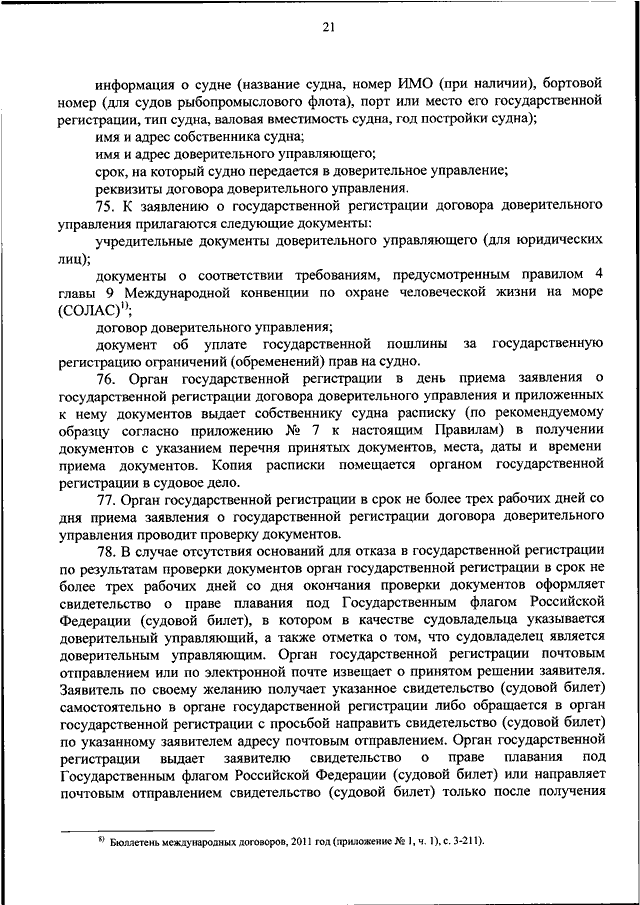 21

информация о судне (название судна, номер ИМО (при наличии), бортовой номер (для судов рыбопромыслового флота), порт или место его государственной регистрации, тип судна, валовая вместимость судна, год постройки судна);

имя и адрес собственника судна;

имя и адрес доверительного управляющего;

срок, на который судно передается в доверительное управление;

реквизиты договора доверительного управления.

75. К заявлению о государственной регистрации договора доверительного управления прилагаются следующие документы:

учредительные документы доверительного управляющего (для юридических лиц);

документы о соответствии требованиям, предусмотренным правилом 4 главы 9 Международной конвенции по охране человеческой жизни на море (СОЛАС)$^{1)}$;

договор доверительного управления;

документ об уплате государственной пошлины за государственную регистрацию ограничений (обременений) прав на судно.

76. Орган государственной регистрации в день приема заявления о государственной регистрации договора доверительного управления и приложенных к нему документов выдает собственнику судна расписку (по рекомендуемому образцу согласно приложению № 7 к настоящим Правилам) в получении документов с указанием перечня принятых документов, места, даты и времени приема документов. Копия расписки помещается органом государственной регистрации в судовое дело.

77. Орган государственной регистрации в срок не более трех рабочих дней со дня приема заявления о государственной регистрации договора доверительного управления проводит проверку документов.

78. В случае отсутствия оснований для отказа в государственной регистрации по результатам проверки документов орган государственной регистрации в срок не более трех рабочих дней со дня окончания проверки документов оформляет свидетельство о праве плавания под Государственным флагом Российской Федерации (судовой билет), в котором в качестве судовладельца указывается доверительный управляющий, а также отметка о том, что судовладелец является доверительным управляющим. Орган государственной регистрации почтовым отправлением или по электронной почте извещает о принятом решении заявителя. Заявитель по своему желанию получает указанное свидетельство (судовой билет) самостоятельно в органе государственной регистрации либо обращается в орган государственной регистрации с просьбой направить свидетельство (судовой билет) по указанному заявителем адресу почтовым отправлением. Орган государственной регистрации выдает заявителю свидетельство о праве плавания под Государственным флагом Российской Федерации (судовой билет) или направляет почтовым отправлением свидетельство (судовой билет) только после получения

$^{8)}$ Бюллетень международных договоров, 2011 год (приложение № 1, ч. 1), с. 3-211).